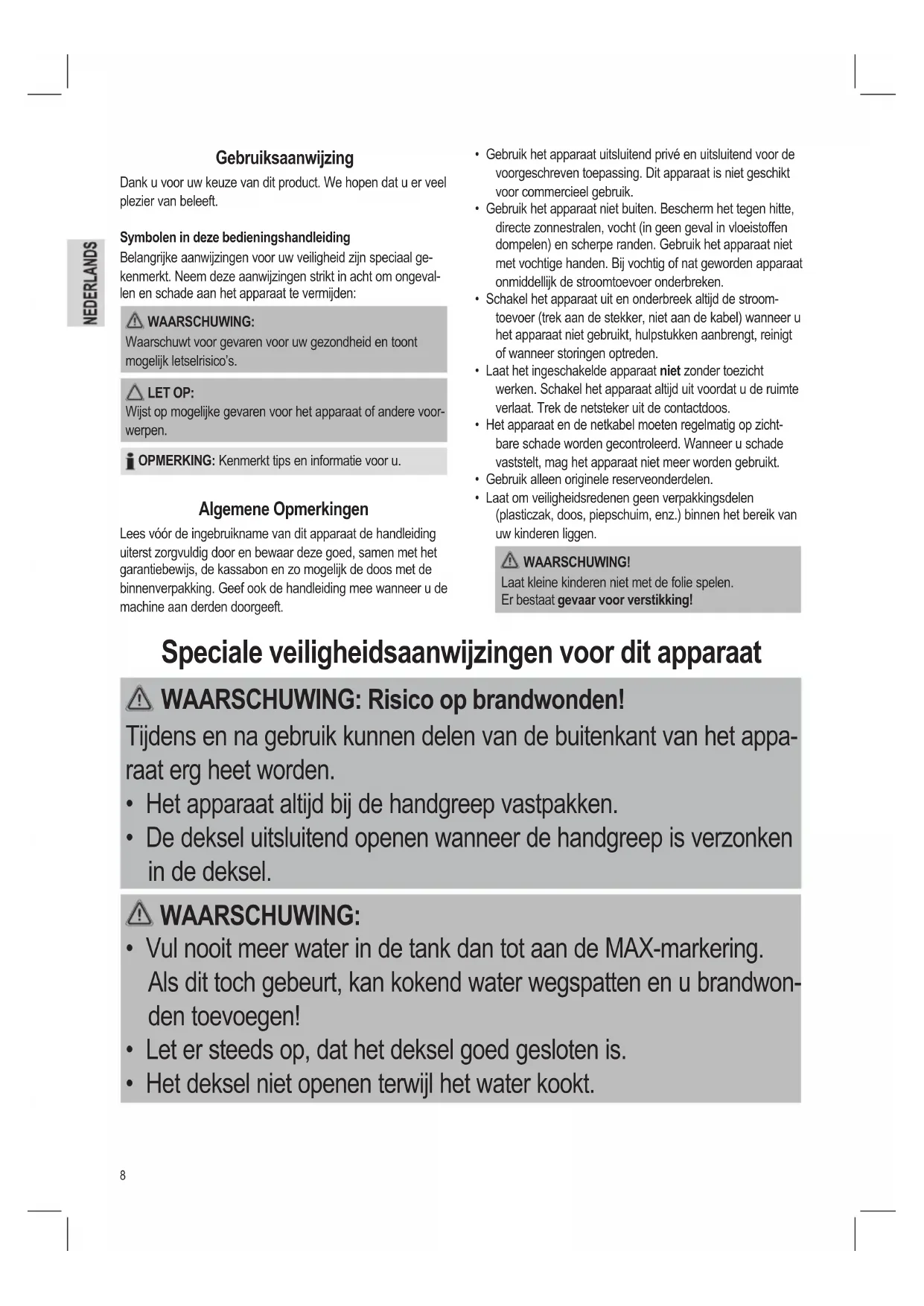 NEDERLANDS

Gebruiksaanwijzing

Dank u voor uw keuze van dit product. We hopen dat u er veel plezier van beleeft.

Symbolen in deze bedieningshandleiding

Belangrijke aanwijzingen voor uw veiligheid zijn speciaal gekenmerkt. Neem deze aanwijzingen strikt in acht om ongevallen en schade aan het apparaat te vermijden:

WAARSCHUWING:
Waarschuwt voor gevaren voor uw gezondheid en toont mogelijk letselrisico's.

LET OP:
Wijst op mogelijke gevaren voor het apparaat of andere voorwerpen.

OPMERKING: Kenmerkt tips en informatie voor u.

Algemene Opmerkingen

Lees vóór de ingebruikname van dit apparaat de handleiding uiterst zorgvuldig door en bewaar deze goed, samen met het garantiebewijs, de kassabon en zo mogelijk de doos met de binnenverpakking. Geef ook de handleiding mee wanneer u de machine aan derden doorgeeft.

• Gebruik het apparaat uitsluitend privé en uitsluitend voor de voorgeschreven toepassing. Dit apparaat is niet geschikt voor commercieel gebruik.
• Gebruik het apparaat niet buiten. Bescherm het tegen hitte, directe zonnestralen, vocht (in geen geval in vloeistoffen dompelen) en scherpe randen. Gebruik het apparaat niet met vochtige handen. Bij vochtig of nat geworden apparaat onmiddellijk de stroomtoevoer onderbreken.
• Schakel het apparaat uit en onderbreek altijd de stroomtoevoer (trek aan de stekker, niet aan de kabel) wanneer u het apparaat niet gebruikt, hulpstukken aanbrengt, reinigt of wanneer storingen optreden.
• Laat het ingeschakelde apparaat niet zonder toezicht werken. Schakel het apparaat altijd uit voordat u de ruimte verlaat. Trek de netsteker uit de contactdoos.
• Het apparaat en de netkabel moeten regelmatig op zichtbare schade worden gecontroleerd. Wanneer u schade vaststelt, mag het apparaat niet meer worden gebruikt.
• Gebruik alleen originele reserveonderdelen.
• Laat om veiligheidsredenen geen verpakkingsdelen (plasticzak, doos, piepschuim, enz.) binnen het bereik van uw kinderen liggen.

WAARSCHUWING!
Laat kleine kinderen niet met de folie spelen.
Er bestaat gevaar voor verstikking!

Speciale veiligheidsaanwijzingen voor dit apparaat

WAARSCHUWING: Risico op brandwonden!
Tijdens en na gebruik kunnen delen van de buitenkant van het apparaat erg heet worden.
• Het apparaat altijd bij de handgreep vastpakken.
• De deksel uitsluitend openen wanneer de handgreep is verzonken in de deksel.

WAARSCHUWING:
• Vul nooit meer water in de tank dan tot aan de MAX-markering. Als dit toch gebeurt, kan kokend water wegspatten en u brandwonden toevoegen!
• Let er steeds op, dat het deksel goed gesloten is.
• Het deksel niet openen terwijl het water kookt.

8